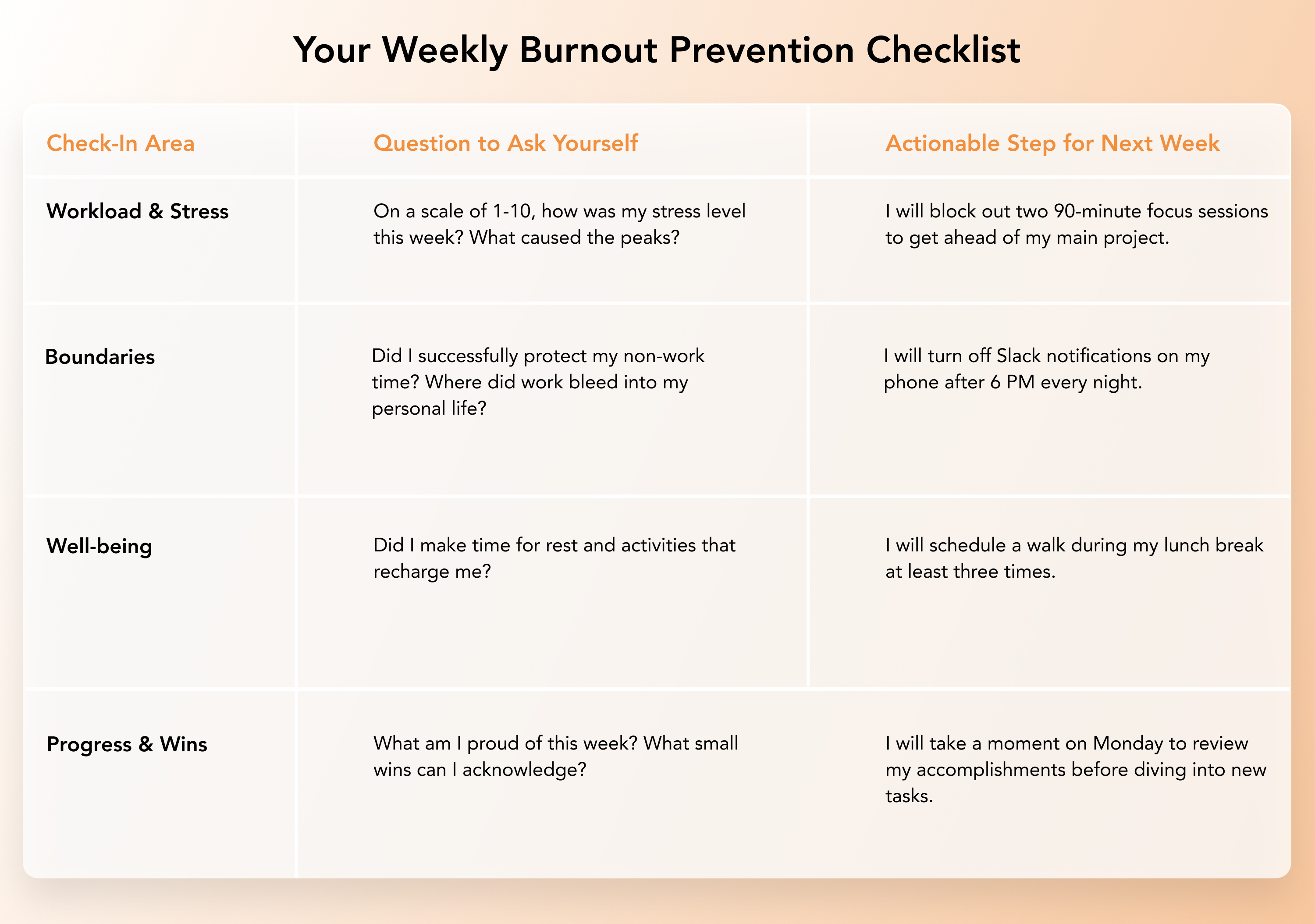 Your Weekly Burnout Prevention Checklist

| Check-In Area | Question to Ask Yourself | Actionable Step for Next Week |
|---|---|---|
| Workload & Stress | On a scale of 1-10, how was my stress level this week? What caused the peaks? | I will block out two 90-minute focus sessions to get ahead of my main project. |
| Boundaries | Did I successfully protect my non-work time? Where did work bleed into my personal life? | I will turn off Slack notifications on my phone after 6 PM every night. |
| Well-being | Did I make time for rest and activities that recharge me? | I will schedule a walk during my lunch break at least three times. |
| Progress & Wins | What am I proud of this week? What small wins can I acknowledge? | I will take a moment on Monday to review my accomplishments before diving into new tasks. |